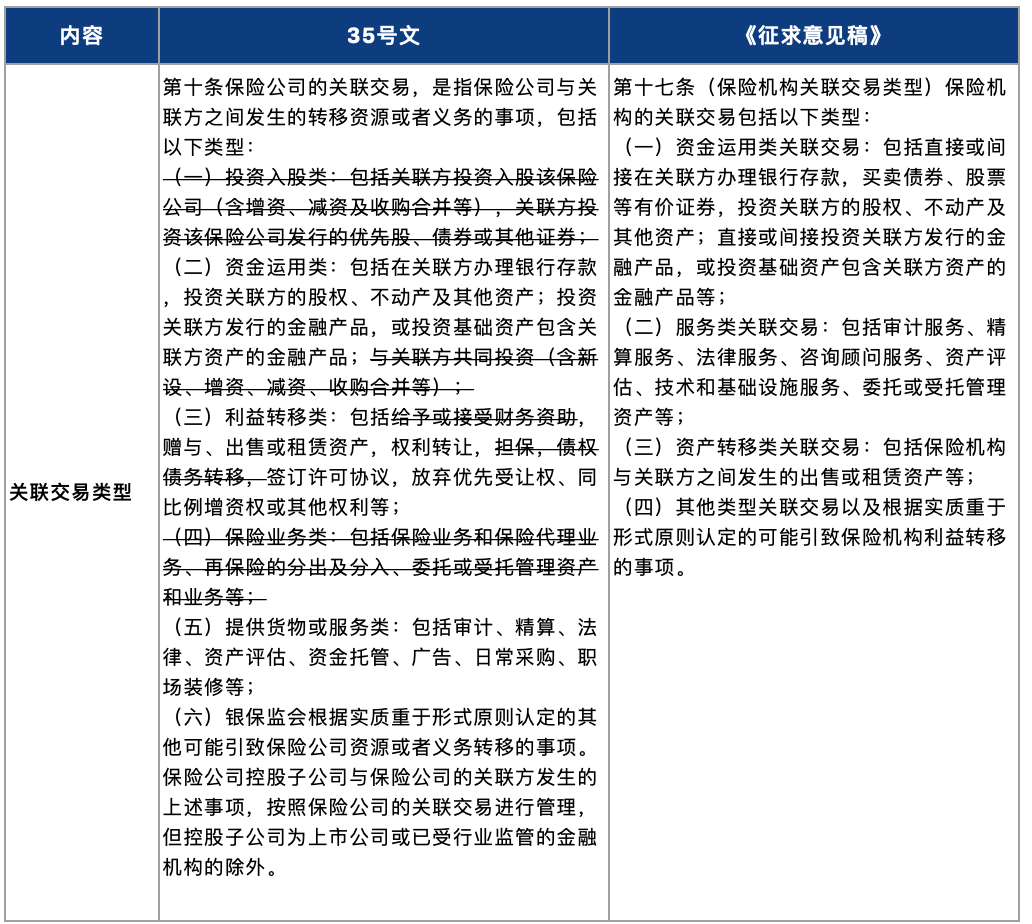 | 内容 | 35号文 | 《征求意见稿》 |
|---|---|---|
| 关联交易类型 | 第十条保险公司的关联交易，是指保险公司与关联方之间发生的转移资源或者义务的事项，包括以下类型：<br>（一）投资入股类：包括关联方投资入股该保险公司（含增资、减资及收购合并等），关联方投资该保险公司发行的优先股、债券或其他证券；<br>（二）资金运用类：包括在关联方办理银行存款，投资关联方的股权、不动产及其他资产；投资关联方发行的金融产品，或投资基础资产包含关联方资产的金融产品；与关联方共同投资（含新设、增资、减资、收购合并等）；<br>（三）利益转移类：包括给予或接受财务资助，赠与、出售或租赁资产，权利转让，担保，债权债务转移，签订许可协议，放弃优先受让权、同比例增资权或其他权利等；<br>（四）保险业务类：包括保险业务和保险代理业务、再保险的分出及分入、委托或受托管理资产和业务等；<br>（五）提供货物或服务类：包括审计、精算、法律、资产评估、资金托管、广告、日常采购、职场装修等；<br>（六）银保监会根据实质重于形式原则认定的其他可能引致保险公司资源或者义务转移的事项。<br>保险公司控股子公司与保险公司的关联方发生的上述事项，按照保险公司的关联交易进行管理，但控股子公司为上市公司或已受行业监管的金融机构的除外。 | 第十七条（保险机构关联交易类型）保险机构的关联交易包括以下类型：<br>（一）资金运用类关联交易：包括直接或间接在关联方办理银行存款，买卖债券、股票等有价证券，投资关联方的股权、不动产及其他资产；直接或间接投资关联方发行的金融产品，或投资基础资产包含关联方资产的金融产品等；<br>（二）服务类关联交易：包括审计服务、精算服务、法律服务、咨询顾问服务、资产评估、技术和基础设施服务、委托或受托管理资产等；<br>（三）资产转移类关联交易：包括保险机构与关联方之间发生的出售或租赁资产等；<br>（四）其他类型关联交易以及根据实质重于形式原则认定的可能引致保险机构利益转移的事项。 |